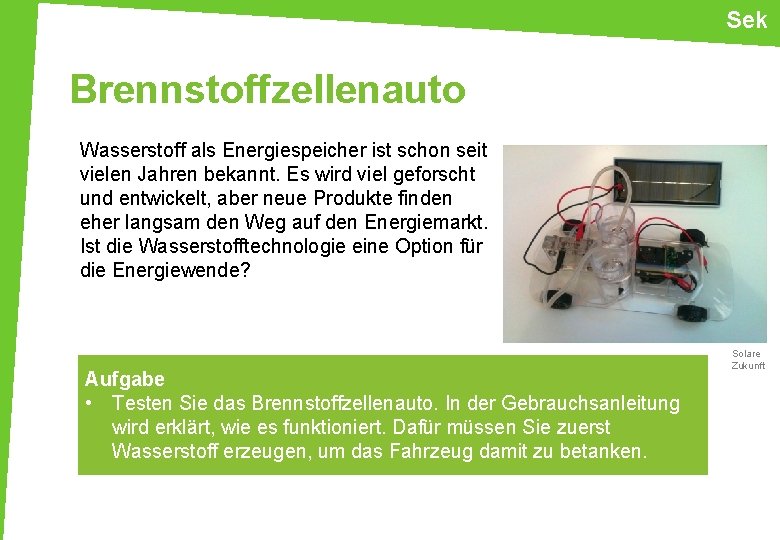 Sek

Brennstoffzellenauto

Wasserstoff als Energiespeicher ist schon seit vielen Jahren bekannt. Es wird viel geforscht und entwickelt, aber neue Produkte finden eher langsam den Weg auf den Energiemarkt. Ist die Wasserstofftechnologie eine Option für die Energiewende?

Solare Zukunft

Aufgabe
• Testen Sie das Brennstoffzellenauto. In der Gebrauchsanleitung wird erklärt, wie es funktioniert. Dafür müssen Sie zuerst Wasserstoff erzeugen, um das Fahrzeug damit zu betanken.